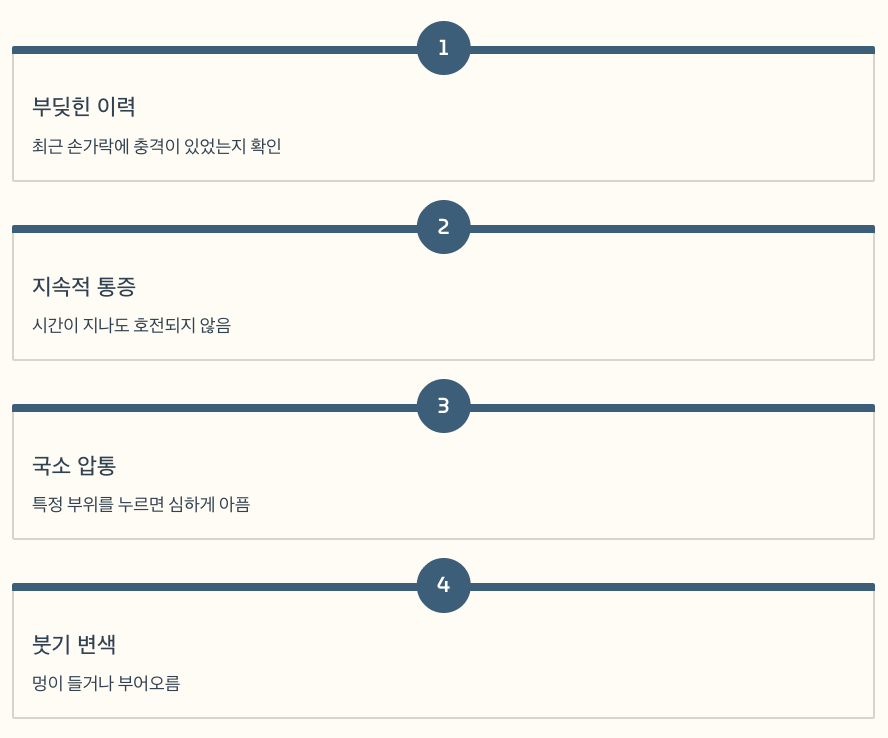 1

부딪힌 이력

최근 손가락에 충격이 있었는지 확인

2

지속적 통증

시간이 지나도 호전되지 않음

3

국소 압통

특정 부위를 누르면 심하게 아픔

4

붓기 변색

멍이 들거나 부어오름